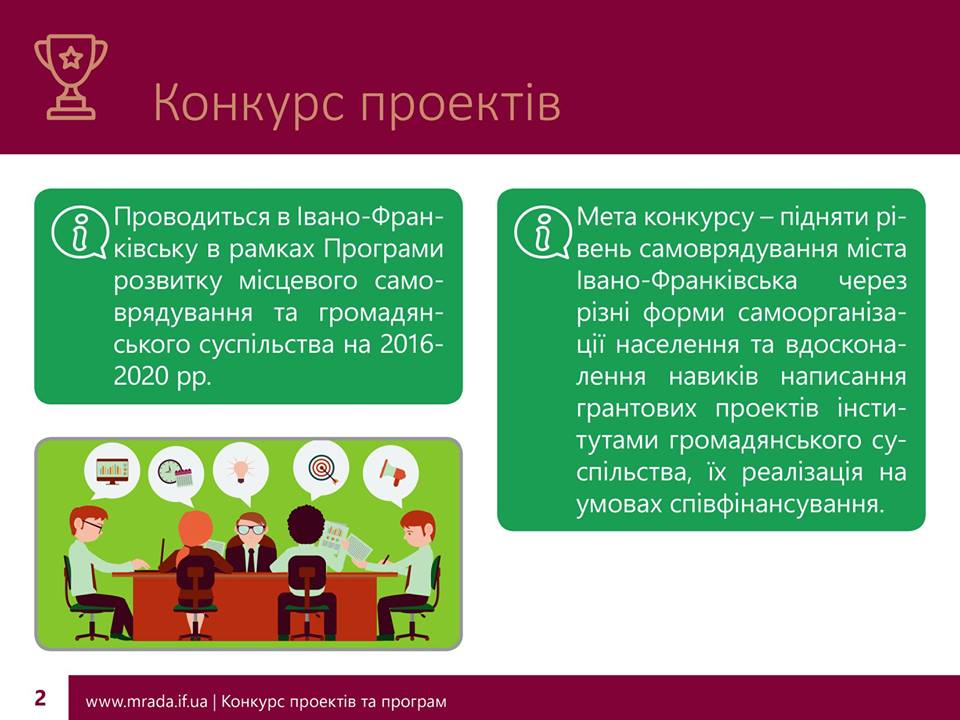 Конкурс проектів

Проводиться в Івано-Франківську в рамках Програми розвитку місцевого самоврядування та громадянського суспільства на 2016-2020 рр.

Мета конкурсу – підняти рівень самоврядування міста Івано-Франківська через різні форми самоорганізації населення та вдосконалення навиків написання грантових проектів інститутами громадянського суспільства, їх реалізація на умовах співфінансування.

2 www.mrada.if.ua | Конкурс проектів та програм